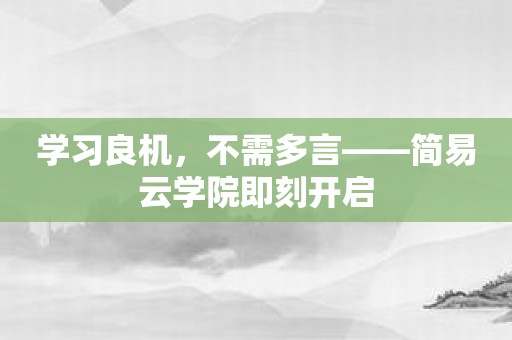 学习良机，不需多言——简易云学院即刻开启